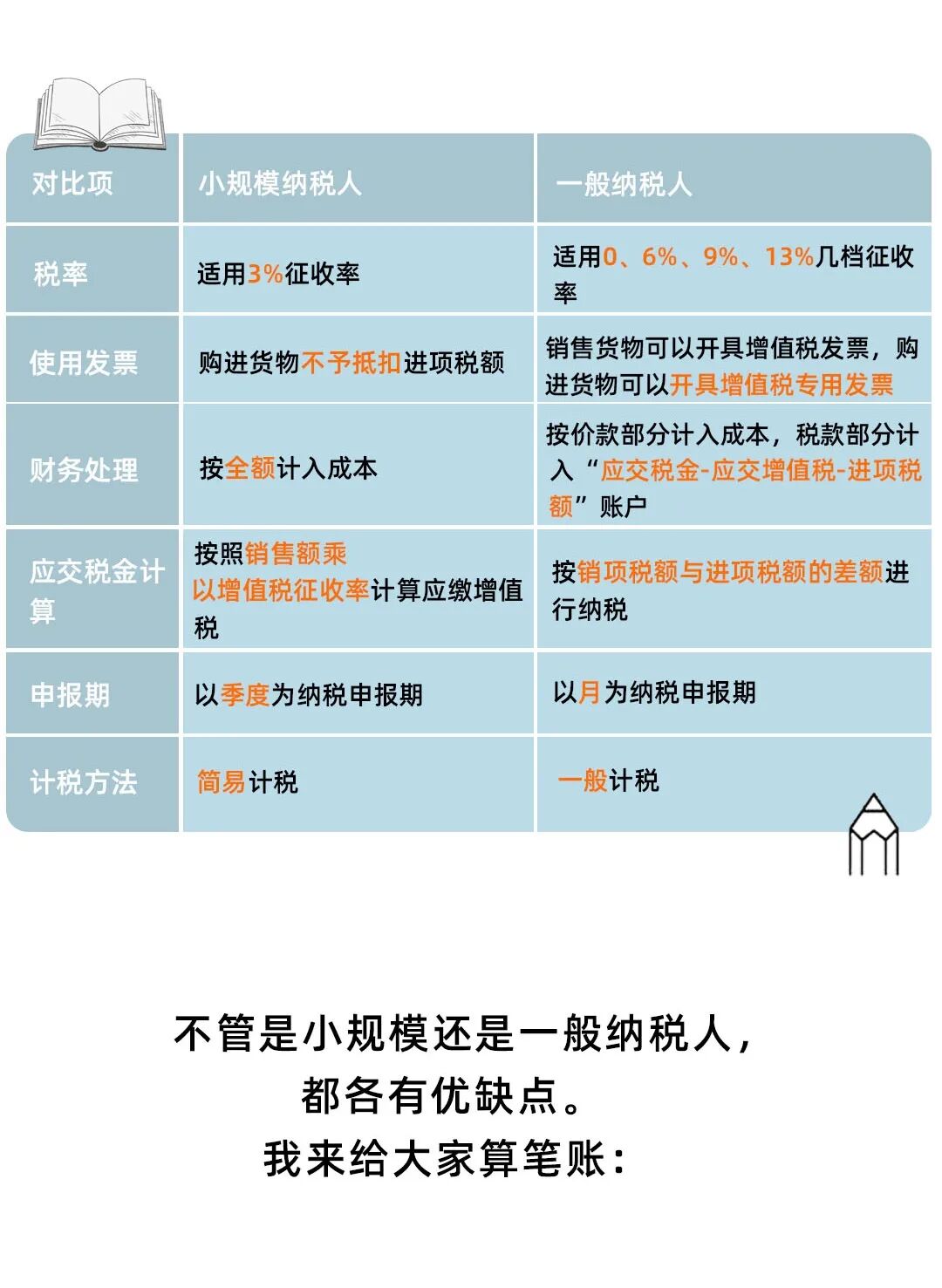 | 对比项 | 小规模纳税人 | 一般纳税人 |
|---|---|---|
| 税率 | 适用3%征收率 | 适用0、6%、9%、13%几档征收率 |
| 使用发票 | 购进货物不予抵扣进项税额 | 销售货物可以开具增值税发票，购进货物可以开具增值税专用发票 |
| 财务处理 | 按全额计入成本 | 按价款部分计入成本，税款部分计入“应交税金-应交增值税-进项税额”账户 |
| 应交税金计算 | 按照销售额乘以增值税征收率计算应缴增值税 | 按销项税额与进项税额的差额进行纳税 |
| 申报期 | 以季度为纳税申报期 | 以月为纳税申报期 |
| 计税方法 | 简易计税 | 一般计税 |

不管是小规模还是一般纳税人，
都各有优缺点。
我来给大家算笔账：